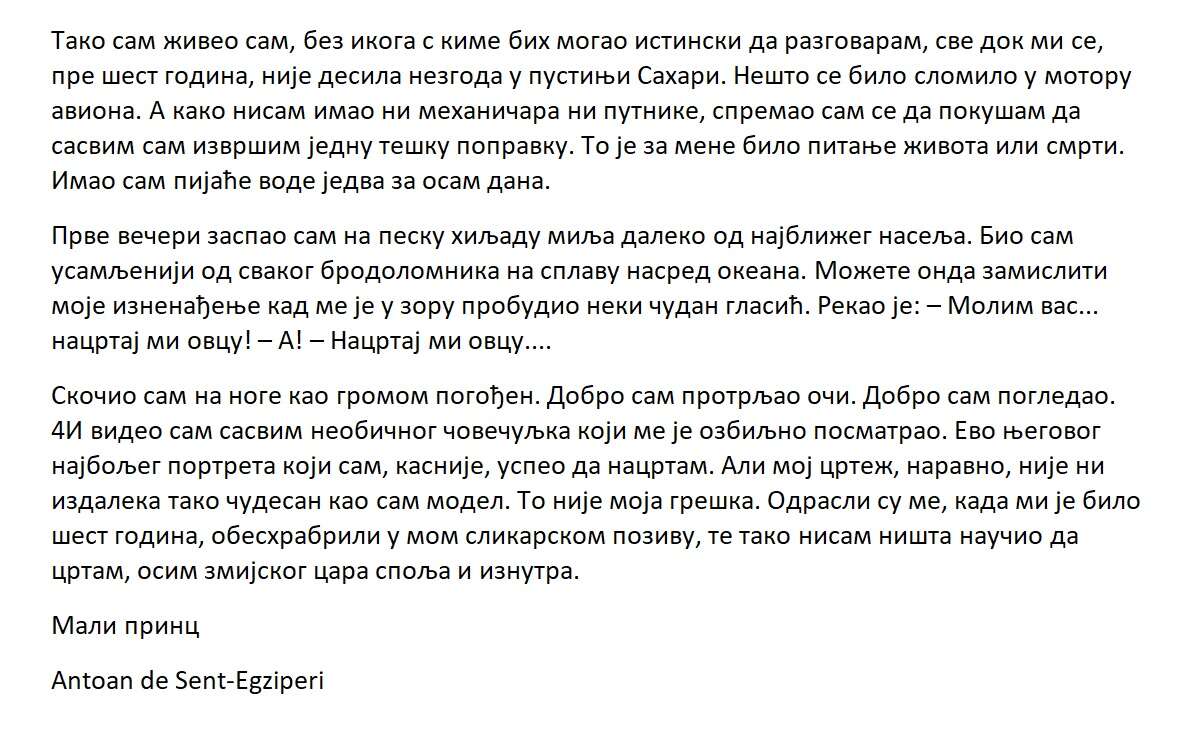 Тако сам живео сам, без икога с киме бих могао истински да разговарам, све док ми се, пре шест година, није десила незгода у пустињи Сахари. Нешто се било сломило у мотору авиона. А како нисам имао ни механичара ни путнике, спремао сам се да покушам да сасвим сам извршим једну тешку поправку. То је за мене било питање живота или смрти. Имао сам пијаће воде једва за осам дана.

Прве вечери заспао сам на песку хиљаду миља далеко од најближег насеља. Био сам усамљенији од сваког бродоломника на сплаву насред океана. Можете онда замислити моје изненађење кад ме је у зору пробудио неки чудан гласић. Рекао је: – Молим вас... нацртај ми овцу! – А! – Нацртај ми овцу....

Скочио сам на ноге као громом погођен. Добро сам протрљао очи. Добро сам погледао. 4И видео сам сасвим необичног човечуљка који ме је озбиљно посматрао. Ево његовог најбољег портрета који сам, касније, успео да нацртам. Али мој цртеж, наравно, није ни издалека тако чудесан као сам модел. То није моја грешка. Одрасли су ме, када ми је било шест година, обесхрабрили у мом сликарском позиву, те тако нисам ништа научио да цртам, осим змијског цара споља и изнутра.

Мали принц

Antoan de Sent-Egziperi